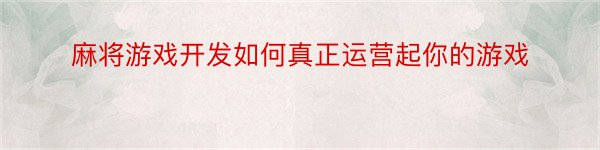 麻将游戏开发如何真正运营起你的游戏